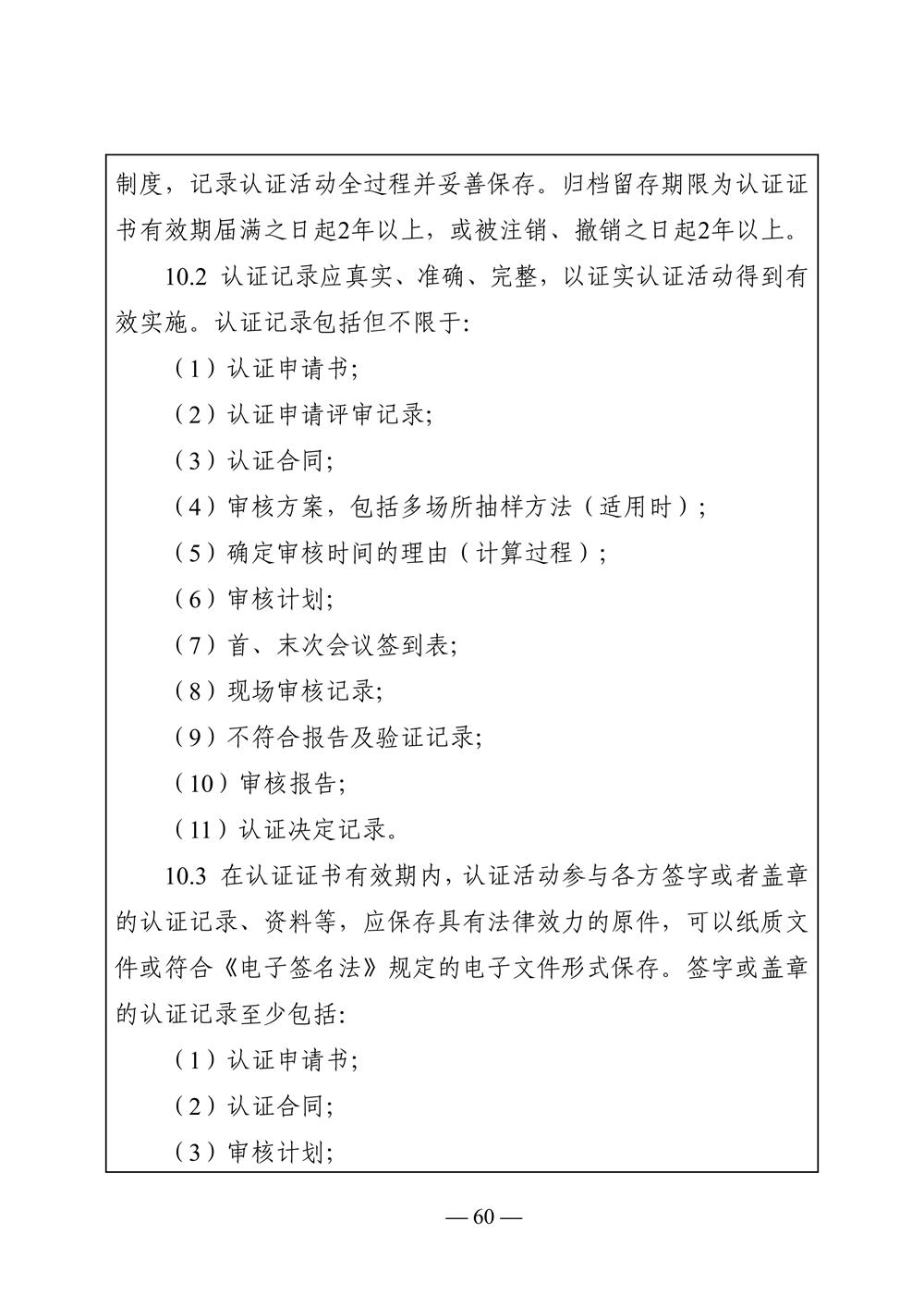 制度，记录认证活动全过程并妥善保存。归档留存期限为认证证书有效期届满之日起2年以上，或被注销、撤销之日起2年以上。

10.2 认证记录应真实、准确、完整，以证实认证活动得到有效实施。认证记录包括但不限于:

（1）认证申请书;

（2）认证申请评审记录;

（3）认证合同;

（4）审核方案，包括多场所抽样方法（适用时）;

（5）确定审核时间的理由（计算过程）;

（6）审核计划;

（7）首、末次会议签到表;

（8）现场审核记录;

（9）不符合报告及验证记录;

（10）审核报告;

（11）认证决定记录。

10.3 在认证证书有效期内，认证活动参与各方签字或者盖章的认证记录、资料等，应保存具有法律效力的原件，可以纸质文件或符合《电子签名法》规定的电子文件形式保存。签字或盖章的认证记录至少包括:

（1）认证申请书;

（2）认证合同;

（3）审核计划;

— 60 —